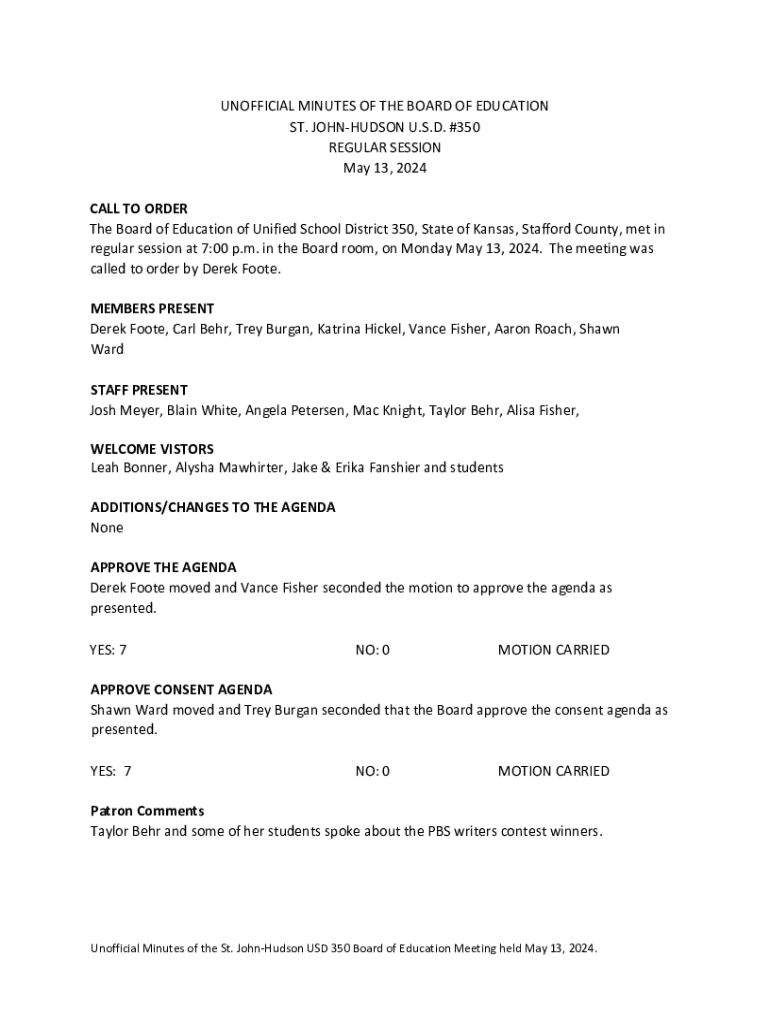 UNOFFICIAL MINUTES OF THE BOARD OF EDUCATION
ST. JOHN-HUDSON U.S.D. #350
REGULAR SESSION
May 13, 2024

CALL TO ORDER
The Board of Education of Unified School District 350, State of Kansas, Stafford County, met in regular session at 7:00 p.m. in the Board room, on Monday May 13, 2024. The meeting was called to order by Derek Foote.

MEMBERS PRESENT
Derek Foote, Carl Behr, Trey Burgan, Katrina Hickel, Vance Fisher, Aaron Roach, Shawn Ward

STAFF PRESENT
Josh Meyer, Blain White, Angela Petersen, Mac Knight, Taylor Behr, Alisa Fisher,

WELCOME VISTORS
Leah Bonner, Alysha Mawhirter, Jake & Erika Fanshier and students

ADDITIONS/CHANGES TO THE AGENDA
None

APPROVE THE AGENDA
Derek Foote moved and Vance Fisher seconded the motion to approve the agenda as presented.

YES: 7 NO: 0 MOTION CARRIED

APPROVE CONSENT AGENDA
Shawn Ward moved and Trey Burgan seconded that the Board approve the consent agenda as presented.

YES: 7 NO: 0 MOTION CARRIED

Patron Comments
Taylor Behr and some of her students spoke about the PBS writers contest winners.

Unofficial Minutes of the St. John-Hudson USD 350 Board of Education Meeting held May 13, 2024.